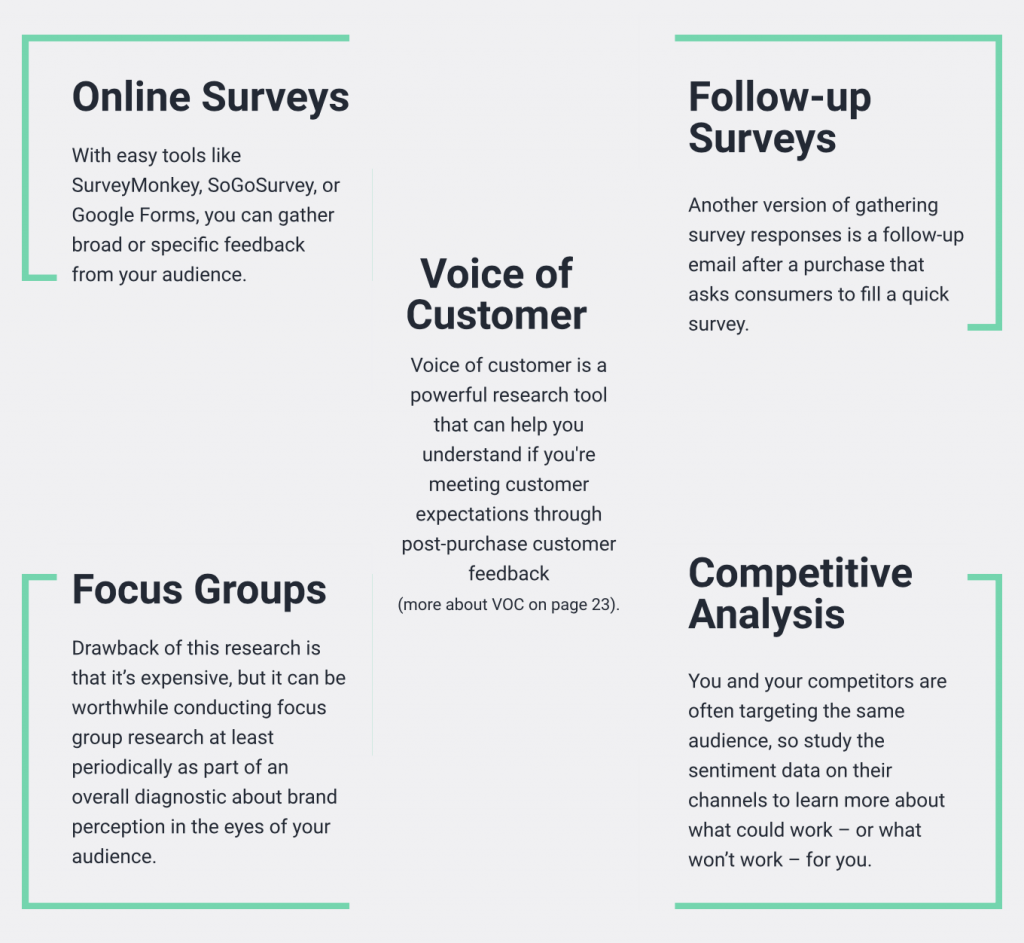 Online Surveys

With easy tools like SurveyMonkey, SoGoSurvey, or Google Forms, you can gather broad or specific feedback from your audience.

Focus Groups

Drawback of this research is that it's expensive, but it can be worthwhile conducting focus group research at least periodically as part of an overall diagnostic about brand perception in the eyes of your audience.

Voice of Customer

Voice of customer is a powerful research tool that can help you understand if you're meeting customer expectations through post-purchase customer feedback

(more about VOC on page 23).

Follow-up Surveys

Another version of gathering survey responses is a follow-up email after a purchase that asks consumers to fill a quick survey.

Competitive Analysis

You and your competitors are often targeting the same audience, so study the sentiment data on their channels to learn more about what could work – or what won't work – for you.